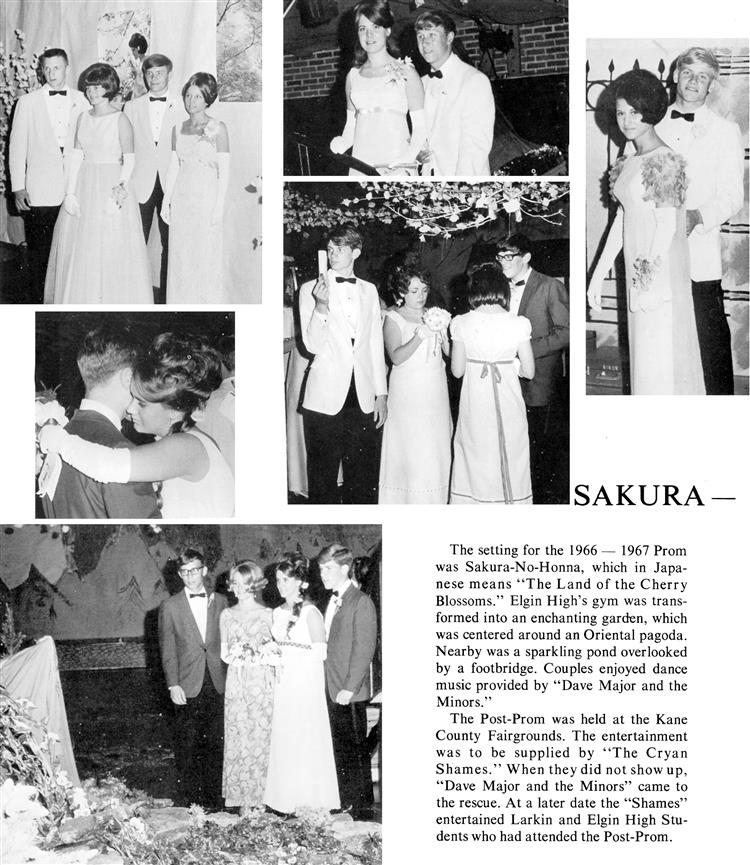 SAKURA —

The setting for the 1966 — 1967 Prom was Sakura-No-Honna, which in Japanese means "The Land of the Cherry Blossoms." Elgin High's gym was transformed into an enchanting garden, which was centered around an Oriental pagoda. Nearby was a sparkling pond overlooked by a footbridge. Couples enjoyed dance music provided by "Dave Major and the Minors."

The Post-Prom was held at the Kane County Fairgrounds. The entertainment was to be supplied by "The Cryan Shames." When they did not show up, "Dave Major and the Minors" came to the rescue. At a later date the "Shames" entertained Larkin and Elgin High Students who had attended the Post-Prom.